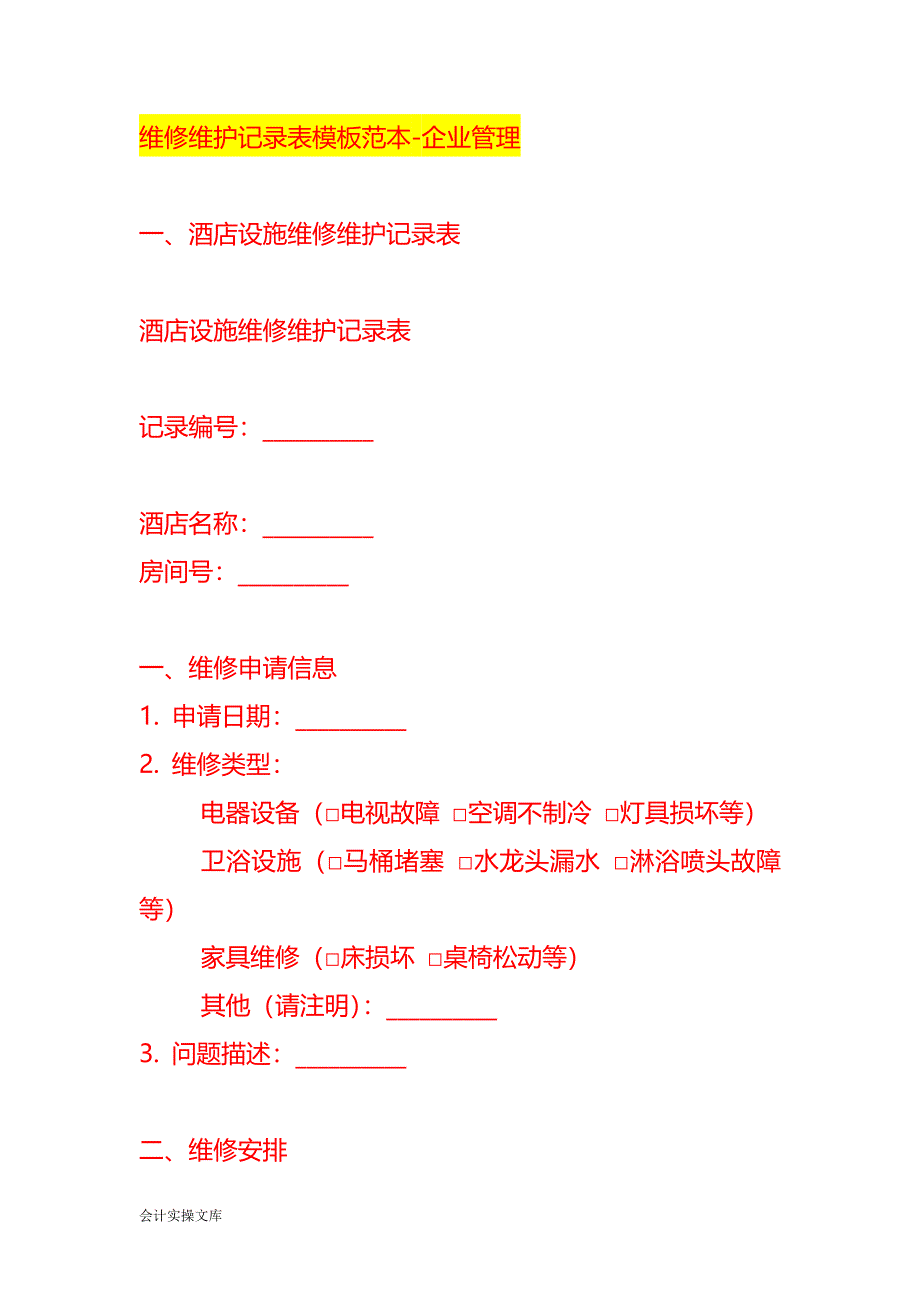 维修维护记录表模板范本-企业管理

一、酒店设施维修维护记录表

酒店设施维修维护记录表

记录编号：__________

酒店名称：__________

房间号：__________

一、维修申请信息

1. 申请日期：__________

2. 维修类型：

电器设备（□电视故障 □空调不制冷 □灯具损坏等）

卫浴设施（□马桶堵塞 □水龙头漏水 □淋浴喷头故障等）

家具维修（□床损坏 □桌椅松动等）

其他（请注明）：__________

3. 问题描述：__________

二、维修安排

会计实操文库